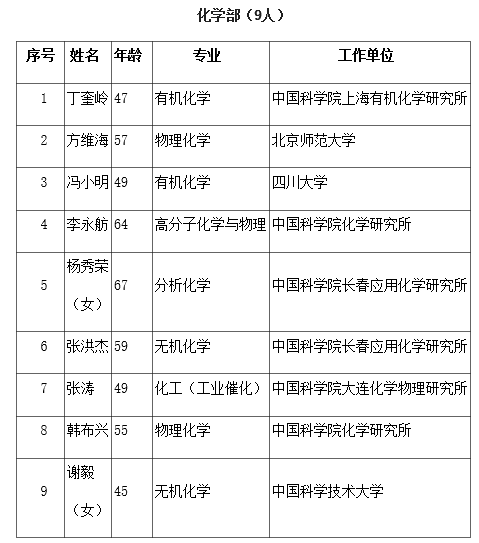 化学部（9人）

| 序号 | 姓名 | 年龄 | 专业 | 工作单位 |
|---|---|---|---|---|
| 1 | 丁奎岭 | 47 | 有机化学 | 中国科学院上海有机化学研究所 |
| 2 | 方维海 | 57 | 物理化学 | 北京师范大学 |
| 3 | 冯小明 | 49 | 有机化学 | 四川大学 |
| 4 | 李永舫 | 64 | 高分子化学与物理 | 中国科学院化学研究所 |
| 5 | 杨秀荣（女） | 67 | 分析化学 | 中国科学院长春应用化学研究所 |
| 6 | 张洪杰 | 59 | 无机化学 | 中国科学院长春应用化学研究所 |
| 7 | 张涛 | 49 | 化工（工业催化） | 中国科学院大连化学物理研究所 |
| 8 | 韩布兴 | 55 | 物理化学 | 中国科学院化学研究所 |
| 9 | 谢毅（女） | 45 | 无机化学 | 中国科学技术大学 |